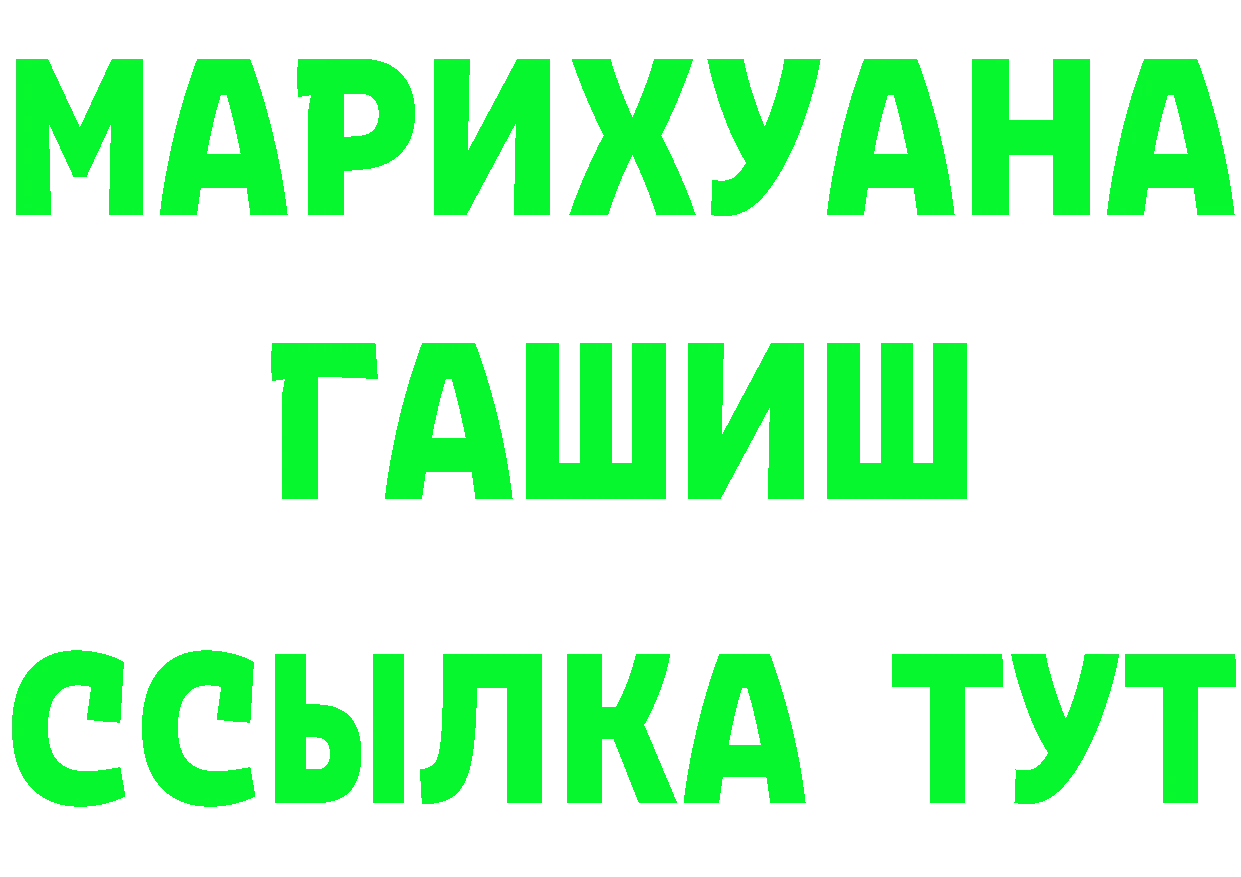 МАРИХУАНА
ГАШИШ
ССЫЛКА ТУТ